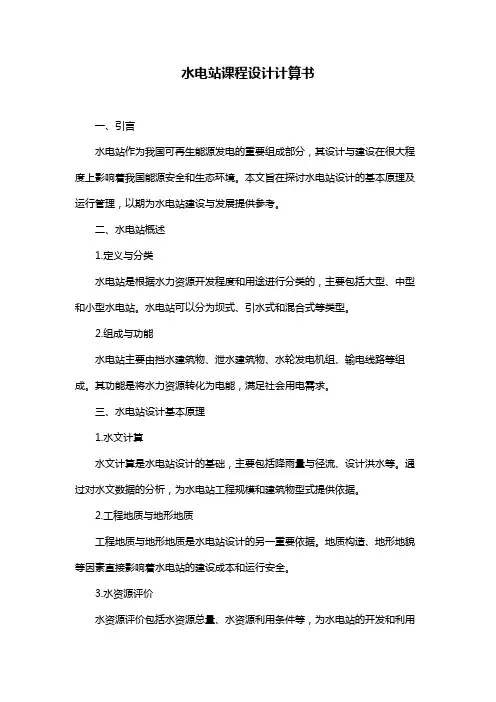 水电站课程设计计算书

一、引言

水电站作为我国可再生能源发电的重要组成部分，其设计与建设在很大程度上影响着我国能源安全和生态环境。本文旨在探讨水电站设计的基本原理及运行管理，以期为水电站建设与发展提供参考。

二、水电站概述

1.定义与分类

水电站是根据水力资源开发程度和用途进行分类的，主要包括大型、中型和小型水电站。水电站可以分为坝式、引水式和混合式等类型。

2.组成与功能

水电站主要由挡水建筑物、泄水建筑物、水轮发电机组、输电线路等组成。其功能是将水力资源转化为电能，满足社会用电需求。

三、水电站设计基本原理

1.水文计算

水文计算是水电站设计的基础，主要包括降雨量与径流、设计洪水等。通过对水文数据的分析，为水电站工程规模和建筑物型式提供依据。

2.工程地质与地形地质

工程地质与地形地质是水电站设计的另一重要依据。地质构造、地形地貌等因素直接影响着水电站的建设成本和运行安全。

3.水资源评价

水资源评价包括水资源总量、水资源利用条件等，为水电站的开发和利用